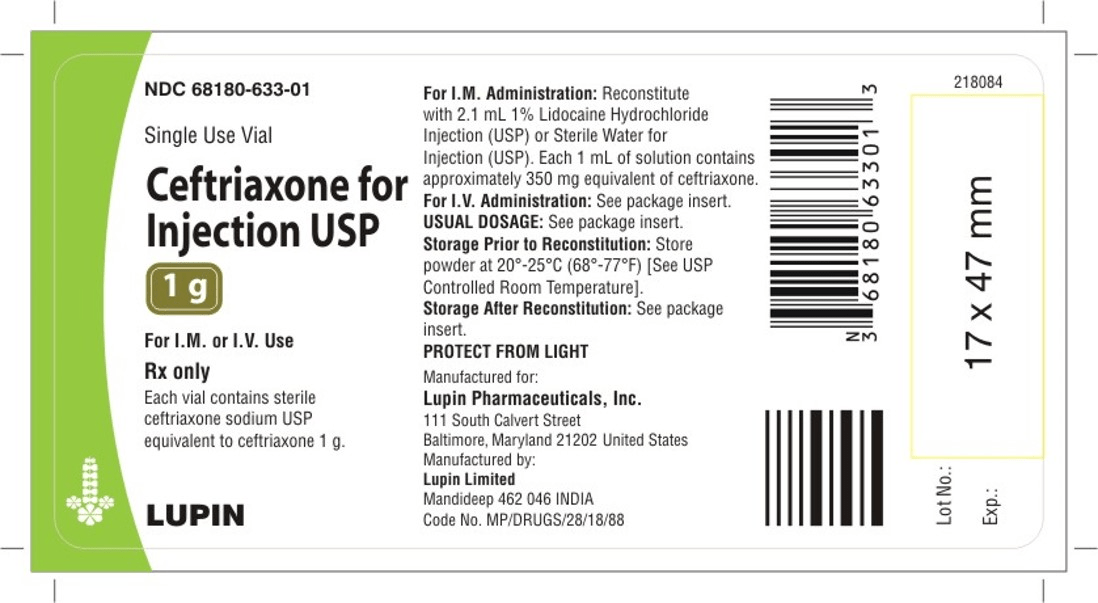 NDC 68180-633-01

Single Use Vial

Ceftriaxone for Injection USP

1 g

For I.M. or I.V. Use

Rx only

Each vial contains sterile ceftriaxone sodium USP equivalent to ceftriaxone 1 g.

LUPIN

For I.M. Administration: Reconstitute with 2.1 mL 1% Lidocaine Hydrochloride Injection (USP) or Sterile Water for Injection (USP). Each 1 mL of solution contains approximately 350 mg equivalent of ceftriaxone.
For I.V. Administration: See package insert.
USUAL DOSAGE: See package insert.
Storage Prior to Reconstitution: Store powder at 20°-25°C (68°-77°F) [See USP Controlled Room Temperature].
Storage After Reconstitution: See package insert.
PROTECT FROM LIGHT

Manufactured for:
Lupin Pharmaceuticals, Inc.
111 South Calvert Street
Baltimore, Maryland 21202 United States
Manufactured by:
Lupin Limited
Mandideep 462 046 INDIA
Code No. MP/DRUGS/28/18/88

N 3 68180 63301 3

218084

17 x 47 mm

Lot No.:

Exp.: